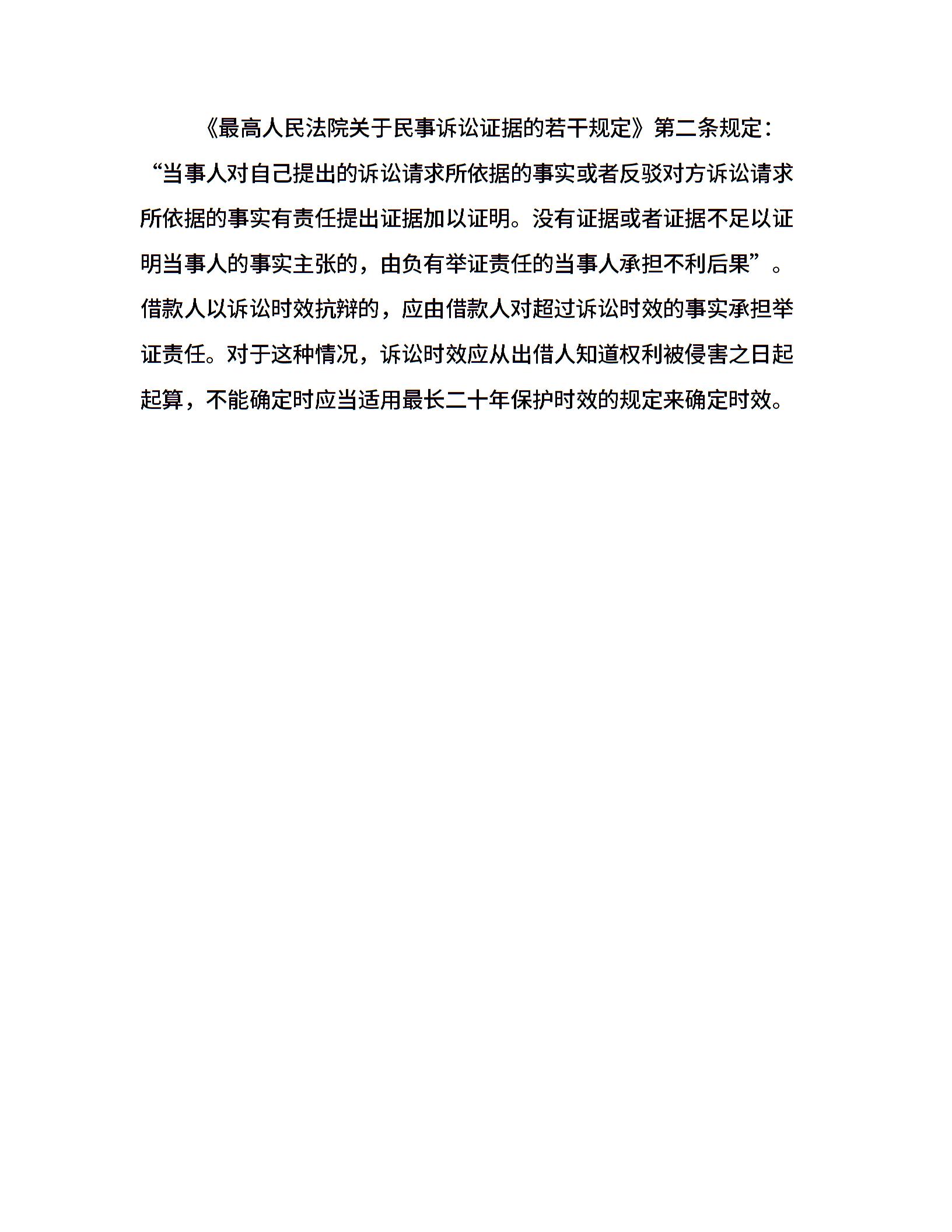 《最高人民法院关于民事诉讼证据的若干规定》第二条规定：“当事人对自己提出的诉讼请求所依据的事实或者反驳对方诉讼请求所依据的事实有责任提出证据加以证明。没有证据或者证据不足以证明当事人的事实主张的，由负有举证责任的当事人承担不利后果”。借款人以诉讼时效抗辩的，应由借款人对超过诉讼时效的事实承担举证责任。对于这种情况，诉讼时效应从出借人知道权利被侵害之日起起算，不能确定时应当适用最长二十年保护时效的规定来确定时效。